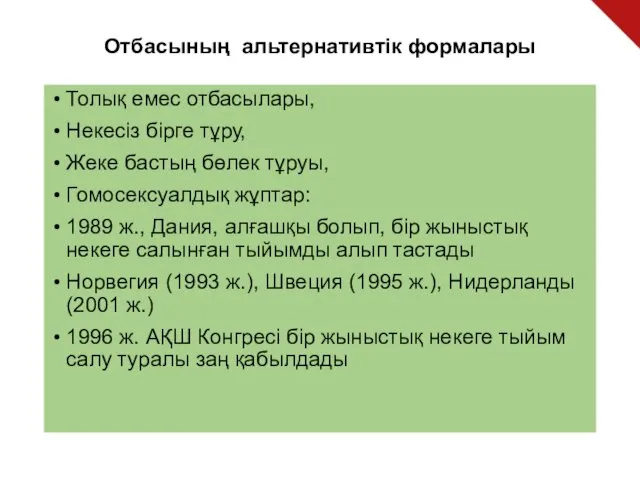 Отбасының альтернативтік формалары

• Толық емес отбасылары,
• Некесіз бірге тұру,
• Жеке бастың бөлек тұруы,
• Гомосексуалдық жұптар:
• 1989 ж., Дания, алғашқы болып, бір жыныстық некеге салынған тыйымды алып тастады
• Норвегия (1993 ж.), Швеция (1995 ж.), Нидерланды (2001 ж.)
• 1996 ж. АҚШ Конгресі бір жыныстық некеге тыйым салу туралы заң қабылдады